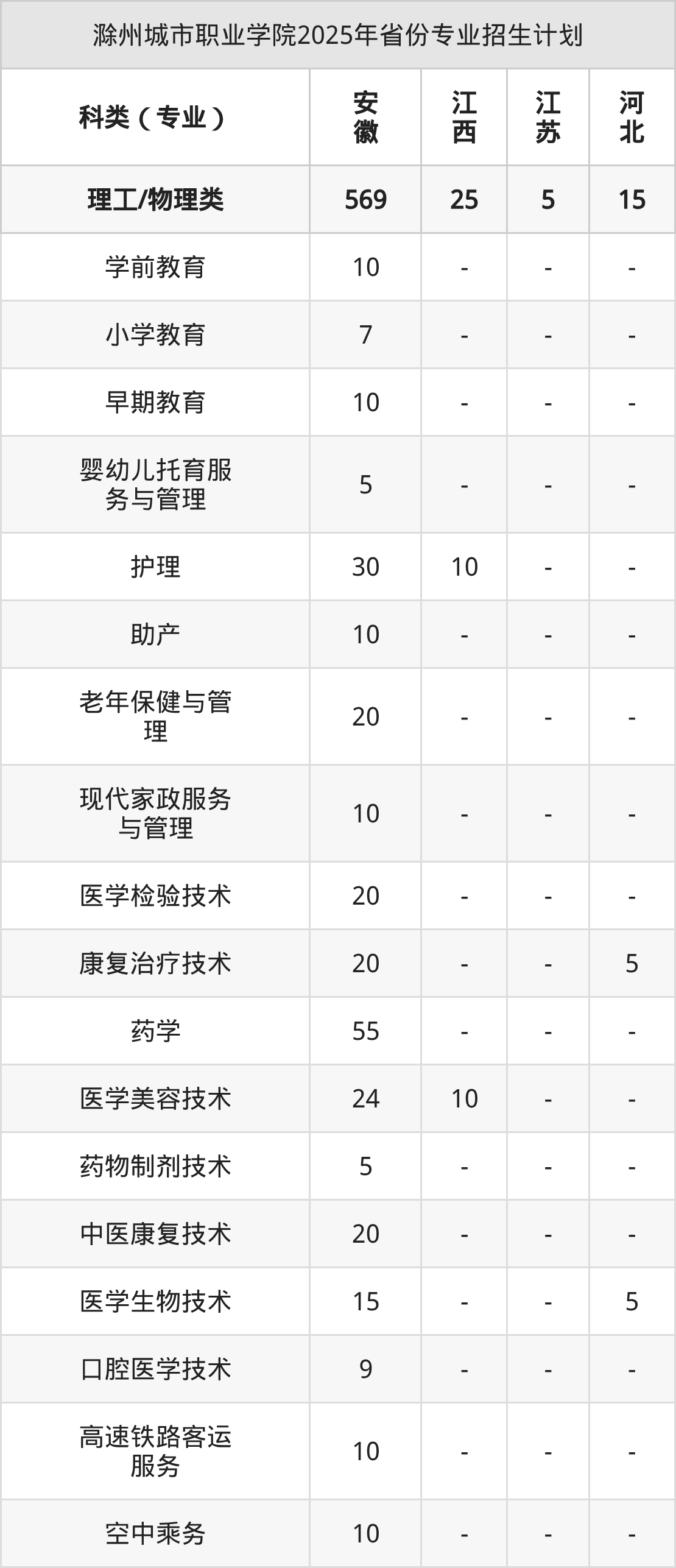 滁州城市职业学院2025年省份专业招生计划

| 科类（专业） | 安徽 | 江西 | 江苏 | 河北 |
|---|---|---|---|---|
| 理工/物理类 | 569 | 25 | 5 | 15 |
| 学前教育 | 10 | - | - | - |
| 小学教育 | 7 | - | - | - |
| 早期教育 | 10 | - | - | - |
| 婴幼儿托育服务与管理 | 5 | - | - | - |
| 护理 | 30 | 10 | - | - |
| 助产 | 10 | - | - | - |
| 老年保健与管理 | 20 | - | - | - |
| 现代家政服务与管理 | 10 | - | - | - |
| 医学检验技术 | 20 | - | - | - |
| 康复治疗技术 | 20 | - | - | 5 |
| 药学 | 55 | - | - | - |
| 医学美容技术 | 24 | 10 | - | - |
| 药物制剂技术 | 5 | - | - | - |
| 中医康复技术 | 20 | - | - | - |
| 医学生物技术 | 15 | - | - | 5 |
| 口腔医学技术 | 9 | - | - | - |
| 高速铁路客运服务 | 10 | - | - | - |
| 空中乘务 | 10 | - | - | - |